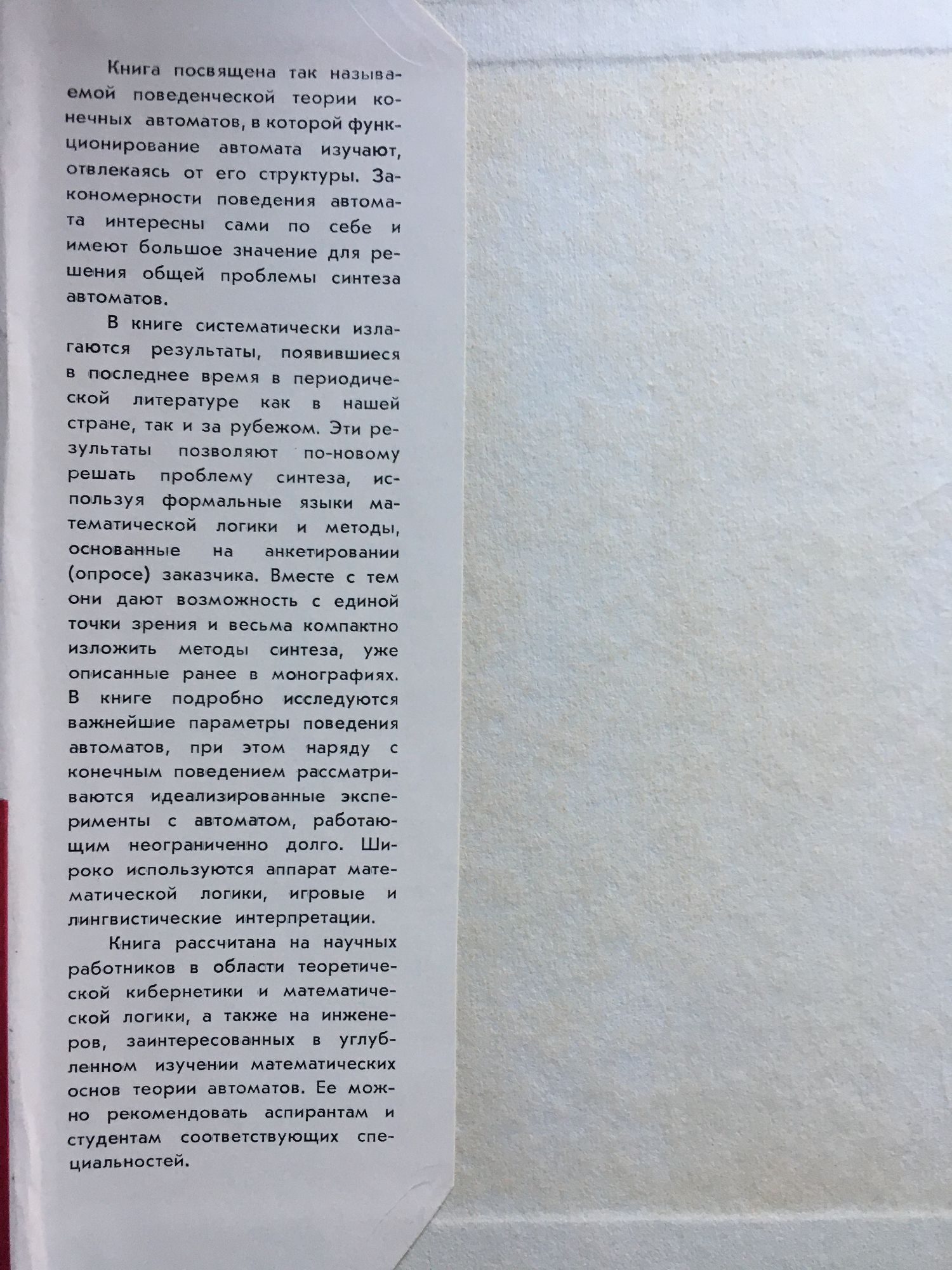 Книга посвящена так называемой поведенческой теории конечных автоматов, в которой функционирование автомата изучают, отвлекаясь от его структуры. Закономерности поведения автомата интересны сами по себе и имеют большое значение для решения общей проблемы синтеза автоматов.

В книге систематически излагаются результаты, появившиеся в последнее время в периодической литературе как в нашей стране, так и за рубежом. Эти результаты позволяют по-новому решать проблему синтеза, используя формальные языки математической логики и методы, основанные на анкетировании (опросе) заказчика. Вместе с тем они дают возможность с единой точки зрения и весьма компактно изложить методы синтеза, уже описанные ранее в монографиях. В книге подробно исследуются важнейшие параметры поведения автоматов, при этом наряду с конечным поведением рассматриваются идеализированные эксперименты с автоматом, работающим неограниченно долго. Широко используются аппарат математической логики, игровые и лингвистические интерпретации.

Книга рассчитана на научных работников в области теоретической кибернетики и математической логики, а также на инженеров, заинтересованных в углубленном изучении математических основ теории автоматов. Ее можно рекомендовать аспирантам и студентам соответствующих специальностей.